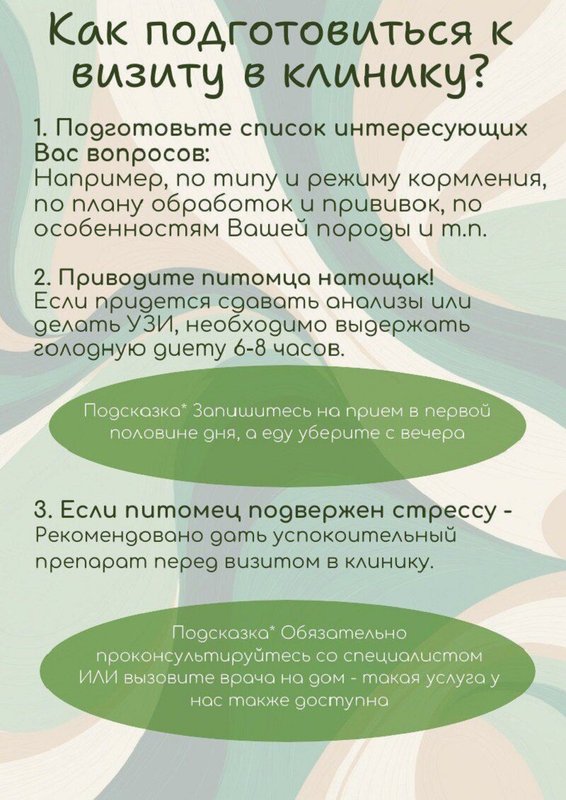 Как подготовиться к визиту в клинику?

1. Подготовьте список интересующих Вас вопросов:
Например, по типу и режиму кормления, по плану обработок и прививок, по особенностям Вашей породы и т.п.

2. Приводите питомца натощак!
Если придется сдавать анализы или делать УЗИ, необходимо выдержать голодную диету 6-8 часов.

Подсказка* Запишитесь на прием в первой половине дня, а еду уберите с вечера

3. Если питомец подвержен стрессу -
Рекомендовано дать успокоительный препарат перед визитом в клинику.

Подсказка* Обязательно проконсультируйтесь со специалистом ИЛИ вызовите врача на дом - такая услуга у нас также доступна